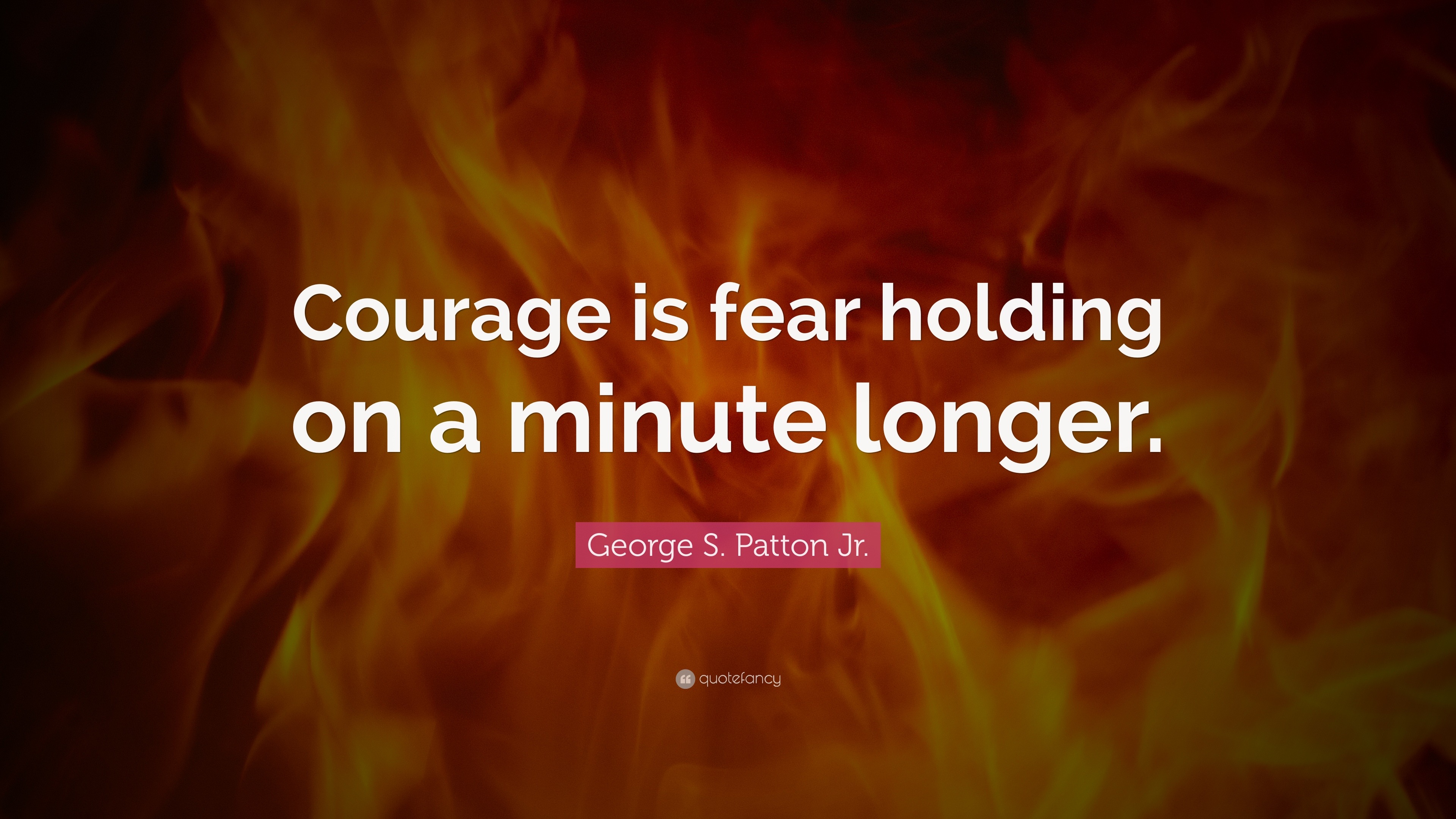 Courage is fear holding on a minute longer.

George S. Patton Jr.

quotefancy